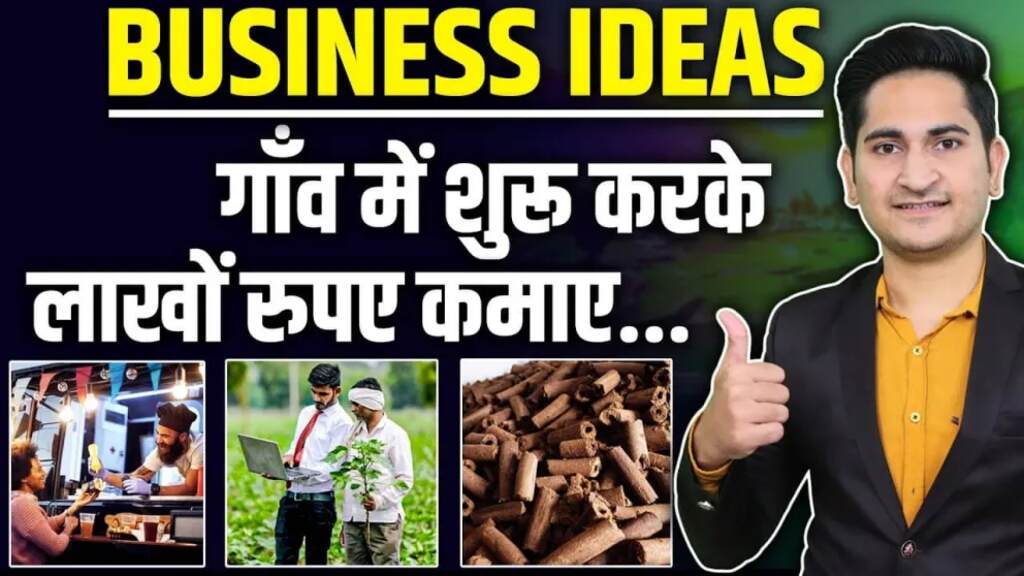 BUSINESS IDEAS

गाँव में शुरू करके
लाखों रुपए कमाए...